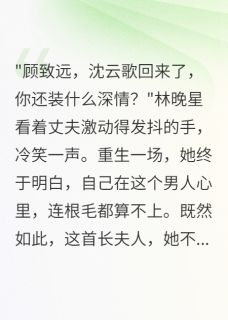 "顾致远，沈云歌回来了，你还装什么深情？"林晚星看着丈夫激动得发抖的手，冷笑一声。重生一场，她终于明白，自己在这个男人心里，连根毛都算不上。既然如此，这首长夫人，她不...